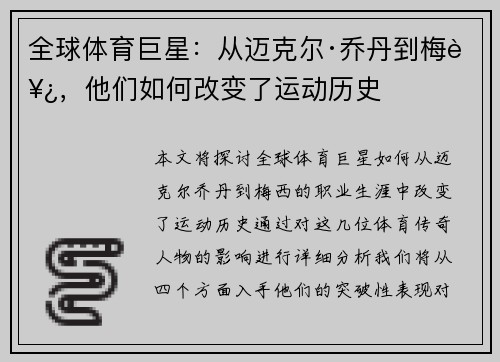 全球体育巨星：从迈克尔·乔丹到梅è¥¿，他们如何改变了运动历史

本文将探讨全球体育巨星如何从迈克尔乔丹到梅西的职业生涯中改变了运动历史通过对这几位体育传奇人物的影响进行详细分析我们将从四个方面入手他们的突破性表现对